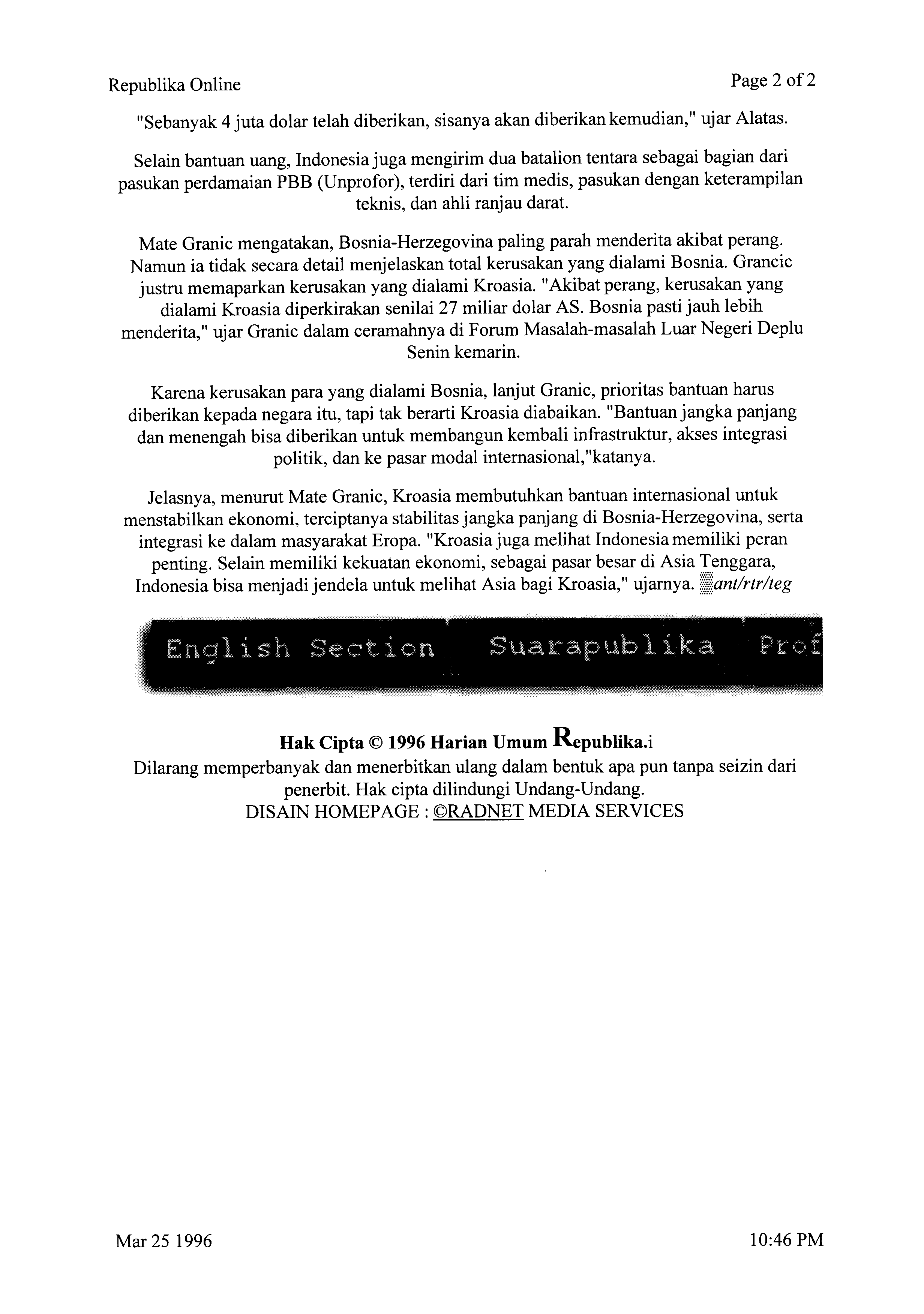 Republika Online

Page 2 of 2

"Sebanyak 4 juta dolar telah diberikan, sisanya akan diberikan kemudian," ujar Alatas.

Selain bantuan uang, Indonesia juga mengirim dua batalion tentara sebagai bagian dari pasukan perdamaian PBB (Unprofor), terdiri dari tim medis, pasukan dengan keterampilan teknis, dan ahli ranjau darat.

Mate Granic mengatakan, Bosnia-Herzegovina paling parah menderita akibat perang. Namun ia tidak secara detail menjelaskan total kerusakan yang dialami Bosnia. Grancic justru memaparkan kerusakan yang dialami Kroasia. "Akibat perang, kerusakan yang dialami Kroasia diperkirakan senilai 27 miliar dolar AS. Bosnia pasti jauh lebih menderita," ujar Granic dalam ceramahnya di Forum Masalah-masalah Luar Negeri Deplu Senin kemarin.

Karena kerusakan para yang dialami Bosnia, lanjut Granic, prioritas bantuan harus diberikan kepada negara itu, tapi tak berarti Kroasia diabaikan. "Bantuan jangka panjang dan menengah bisa diberikan untuk membangun kembali infrastruktur, akses integrasi politik, dan ke pasar modal internasional,"katanya.

Jelasnya, menurut Mate Granic, Kroasia membutuhkan bantuan internasional untuk menstabilkan ekonomi, terciptanya stabilitas jangka panjang di Bosnia-Herzegovina, serta integrasi ke dalam masyarakat Eropa. "Kroasia juga melihat Indonesia memiliki peran penting. Selain memiliki kekuatan ekonomi, sebagai pasar besar di Asia Tenggara, Indonesia bisa menjadi jendela untuk melihat Asia bagi Kroasia," ujarnya. ant/rtr/teg

English Section Suarapublika Prof

Hak Cipta © 1996 Harian Umum Republika.i
Dilarang memperbanyak dan menerbitkan ulang dalam bentuk apa pun tanpa seizin dari penerbit. Hak cipta dilindungi Undang-Undang.
DISAIN HOMEPAGE : ©RADNET MEDIA SERVICES

Mar 25 1996

10:46 PM